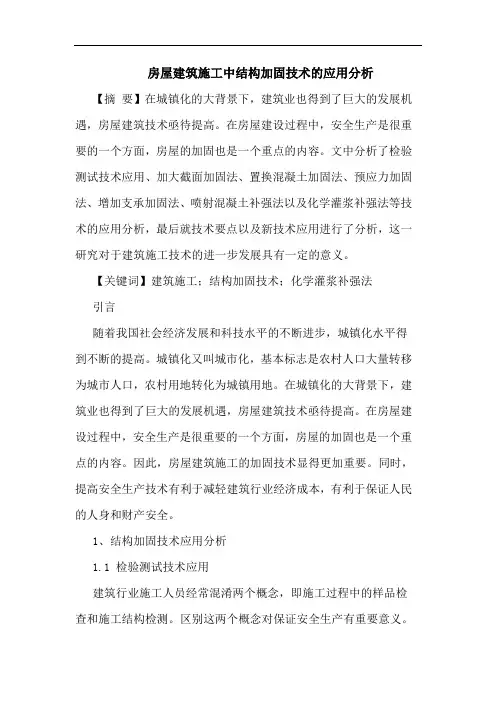 房屋建筑施工中结构加固技术的应用分析

【摘 要】在城镇化的大背景下，建筑业也得到了巨大的发展机遇，房屋建筑技术亟待提高。在房屋建设过程中，安全生产是很重要的一个方面，房屋的加固也是一个重点的内容。文中分析了检验测试技术应用、加大截面加固法、置换混凝土加固法、预应力加固法、增加支承加固法、喷射混凝土补强法以及化学灌浆补强法等技术的应用分析，最后就技术要点以及新技术应用进行了分析，这一研究对于建筑施工技术的进一步发展具有一定的意义。

【关键词】建筑施工；结构加固技术；化学灌浆补强法

引言

随着我国社会经济发展和科技水平的不断进步，城镇化水平得到不断的提高。城镇化又叫城市化，基本标志是农村人口大量转移为城市人口，农村用地转化为城镇用地。在城镇化的大背景下，建筑业也得到了巨大的发展机遇，房屋建筑技术亟待提高。在房屋建设过程中，安全生产是很重要的一个方面，房屋的加固也是一个重点的内容。因此，房屋建筑施工的加固技术显得更加重要。同时，提高安全生产技术有利于减轻建筑行业经济成本，有利于保证人民的人身和财产安全。

1、结构加固技术应用分析

1.1 检验测试技术应用

建筑行业施工人员经常混淆两个概念，即施工过程中的样品检查和施工结构检测。区别这两个概念对保证安全生产有重要意义。